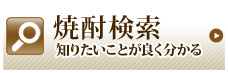 焼酎検索
知りたいことが良く分かる